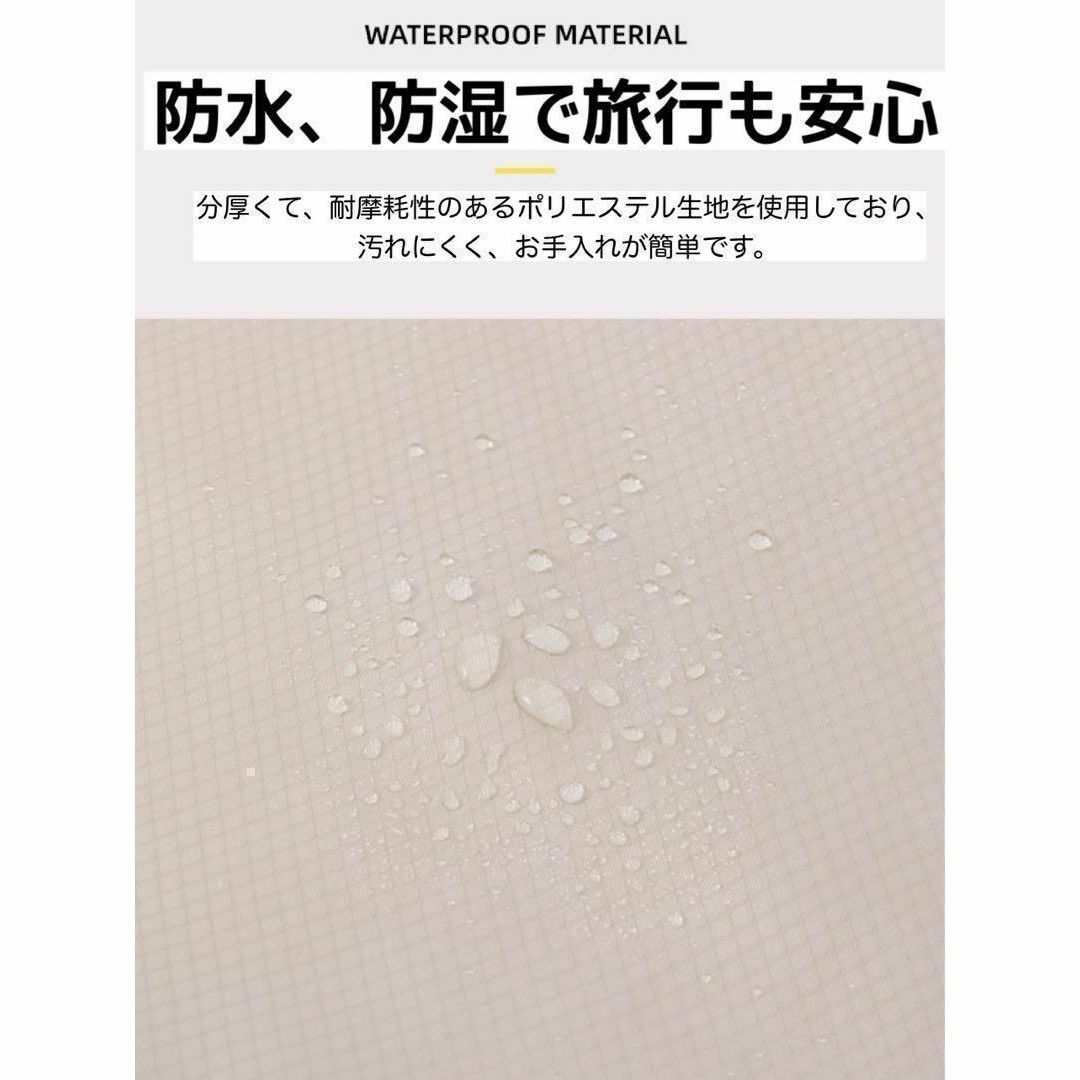 WATERPROOF MATERIAL

防水、防湿で旅行も安心

分厚くて、耐摩耗性のあるポリエステル生地を使用しており、汚れにくく、お手入れが簡単です。